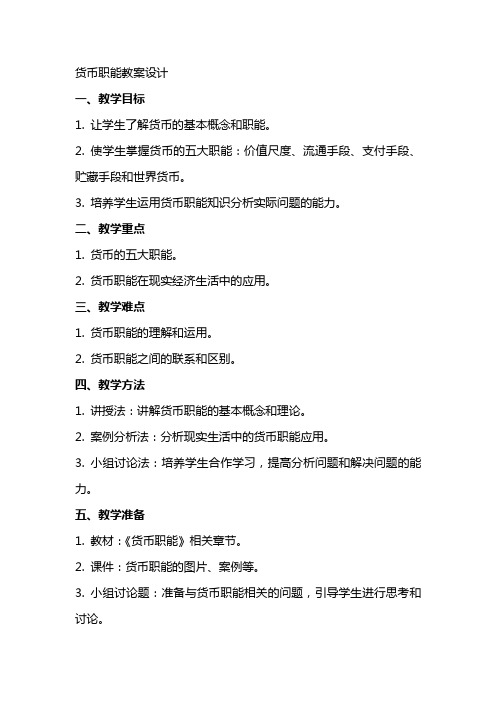 货币职能教案设计

一、教学目标

1. 让学生了解货币的基本概念和职能。

2. 使学生掌握货币的五大职能：价值尺度、流通手段、支付手段、贮藏手段和世界货币。

3. 培养学生运用货币职能知识分析实际问题的能力。

二、教学重点

1. 货币的五大职能。

2. 货币职能在现实经济生活中的应用。

三、教学难点

1. 货币职能的理解和运用。

2. 货币职能之间的联系和区别。

四、教学方法

1. 讲授法：讲解货币职能的基本概念和理论。

2. 案例分析法：分析现实生活中的货币职能应用。

3. 小组讨论法：培养学生合作学习，提高分析问题和解决问题的能力。

五、教学准备

1. 教材：《货币职能》相关章节。

2. 课件：货币职能的图片、案例等。

3. 小组讨论题：准备与货币职能相关的问题，引导学生进行思考和讨论。